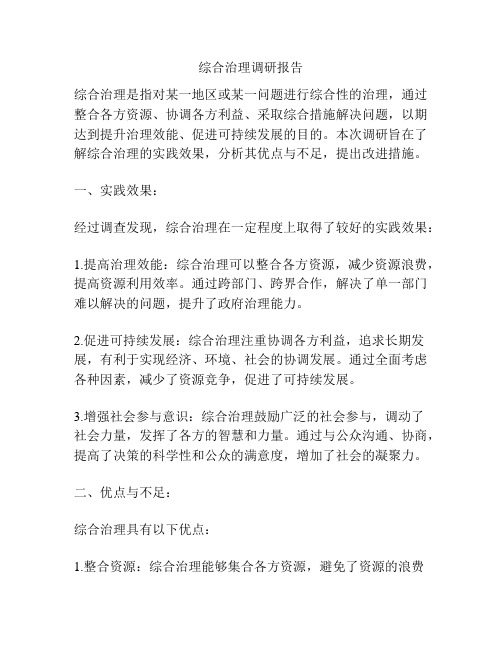 综合治理调研报告

综合治理是指对某一地区或某一问题进行综合性的治理，通过整合各方资源、协调各方利益、采取综合措施解决问题，以期达到提升治理效能、促进可持续发展的目的。本次调研旨在了解综合治理的实践效果，分析其优点与不足，提出改进措施。

一、实践效果：

经过调查发现，综合治理在一定程度上取得了较好的实践效果：

1.提高治理效能：综合治理可以整合各方资源，减少资源浪费，提高资源利用效率。通过跨部门、跨界合作，解决了单一部门难以解决的问题，提升了政府治理能力。

2.促进可持续发展：综合治理注重协调各方利益，追求长期发展，有利于实现经济、环境、社会的协调发展。通过全面考虑各种因素，减少了资源竞争，促进了可持续发展。

3.增强社会参与意识：综合治理鼓励广泛的社会参与，调动了社会力量，发挥了各方的智慧和力量。通过与公众沟通、协商，提高了决策的科学性和公众的满意度，增加了社会的凝聚力。

二、优点与不足：

综合治理具有以下优点：

1.整合资源：综合治理能够集合各方资源，避免了资源的浪费